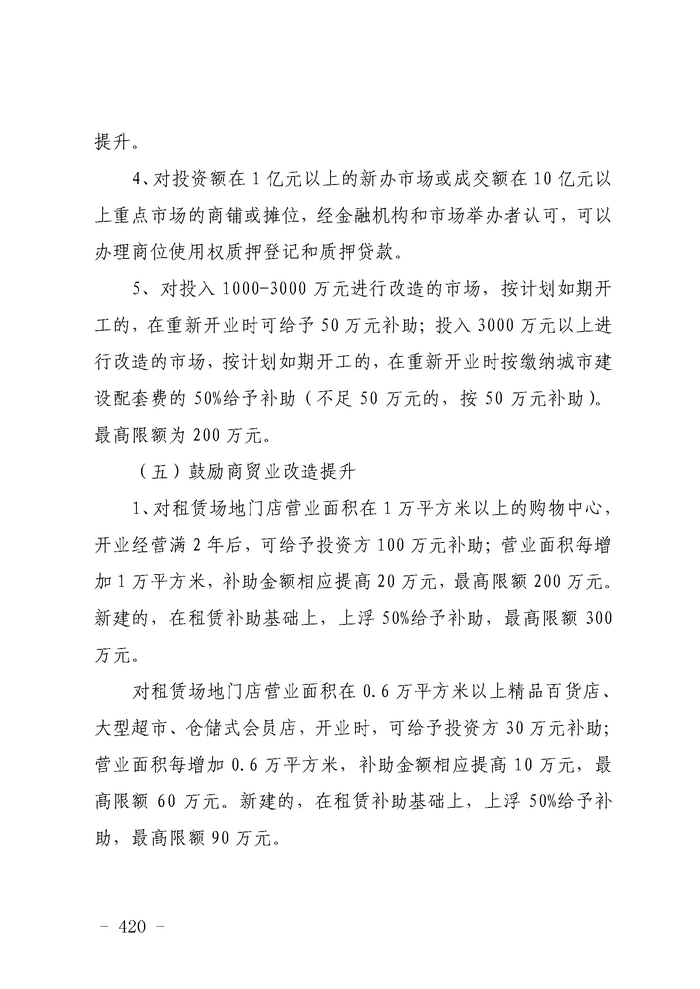 提升。

4、对投资额在1亿元以上的新办市场或成交额在10亿元以上重点市场的商铺或摊位，经金融机构和市场举办者认可，可以办理商位使用权质押登记和质押贷款。

5、对投入1000-3000万元进行改造的市场，按计划如期开工的，在重新开业时可给予50万元补助；投入3000万元以上进行改造的市场，按计划如期开工的，在重新开业时按缴纳城市建设配套费的50%给予补助（不足50万元的，按50万元补助）。最高限额为200万元。

（五）鼓励商贸业改造提升

1、对租赁场地门店营业面积在1万平方米以上的购物中心，开业经营满2年后，可给予投资方100万元补助；营业面积每增加1万平方米，补助金额相应提高20万元，最高限额200万元。新建的，在租赁补助基础上，上浮50%给予补助，最高限额300万元。

对租赁场地门店营业面积在0.6万平方米以上精品百货店、大型超市、仓储式会员店，开业时，可给予投资方30万元补助；营业面积每增加0.6万平方米，补助金额相应提高10万元，最高限额60万元。新建的，在租赁补助基础上，上浮50%给予补助，最高限额90万元。

－ 420 －